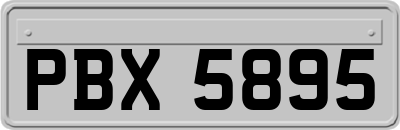 PBX 5895